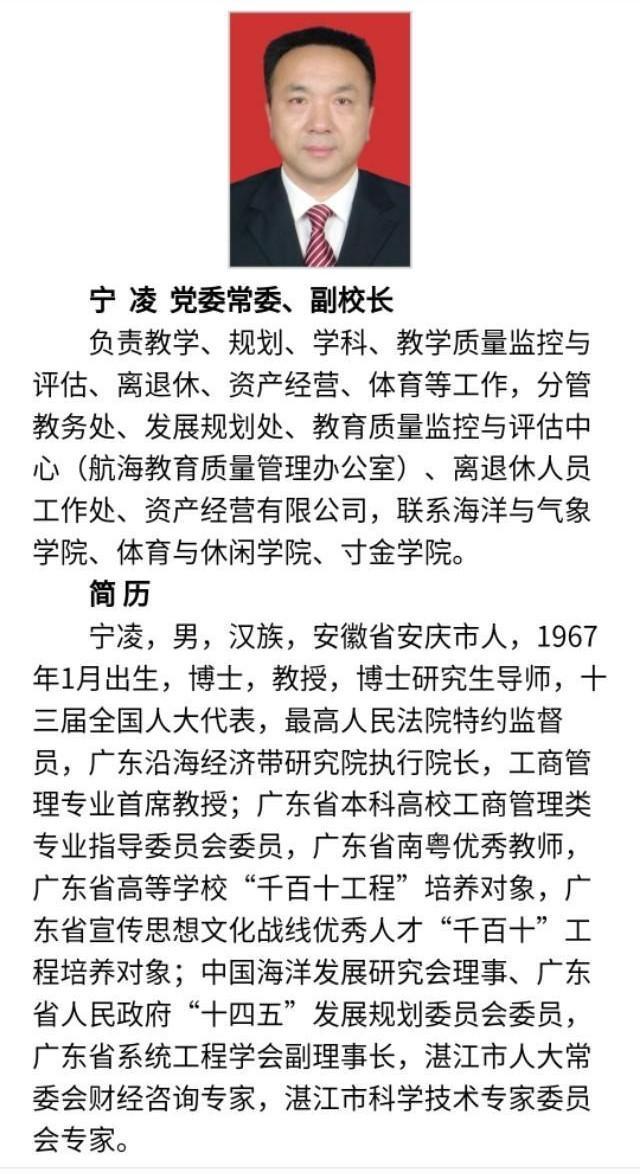 宁 凌 党委常委、副校长

负责教学、规划、学科、教学质量监控与评估、离退休、资产经营、体育等工作，分管教务处、发展规划处、教育质量监控与评估中心（航海教育质量管理办公室）、离退休人员工作处、资产经营有限公司，联系海洋与气象学院、体育与休闲学院、寸金学院。

简 历

宁凌，男，汉族，安徽省安庆市人，1967年1月出生，博士，教授，博士研究生导师，十三届全国人大代表，最高人民法院特约监督员，广东沿海经济带研究院执行院长，工商管理专业首席教授；广东省本科高校工商管理类专业指导委员会委员，广东省南粤优秀教师，广东省高等学校“千百十工程”培养对象，广东省宣传思想文化战线优秀人才“千百十”工程培养对象；中国海洋发展研究会理事、广东省人民政府“十四五”发展规划委员会委员，广东省系统工程学会副理事长，湛江市人大常委会财经咨询专家，湛江市科学技术专家委员会专家。